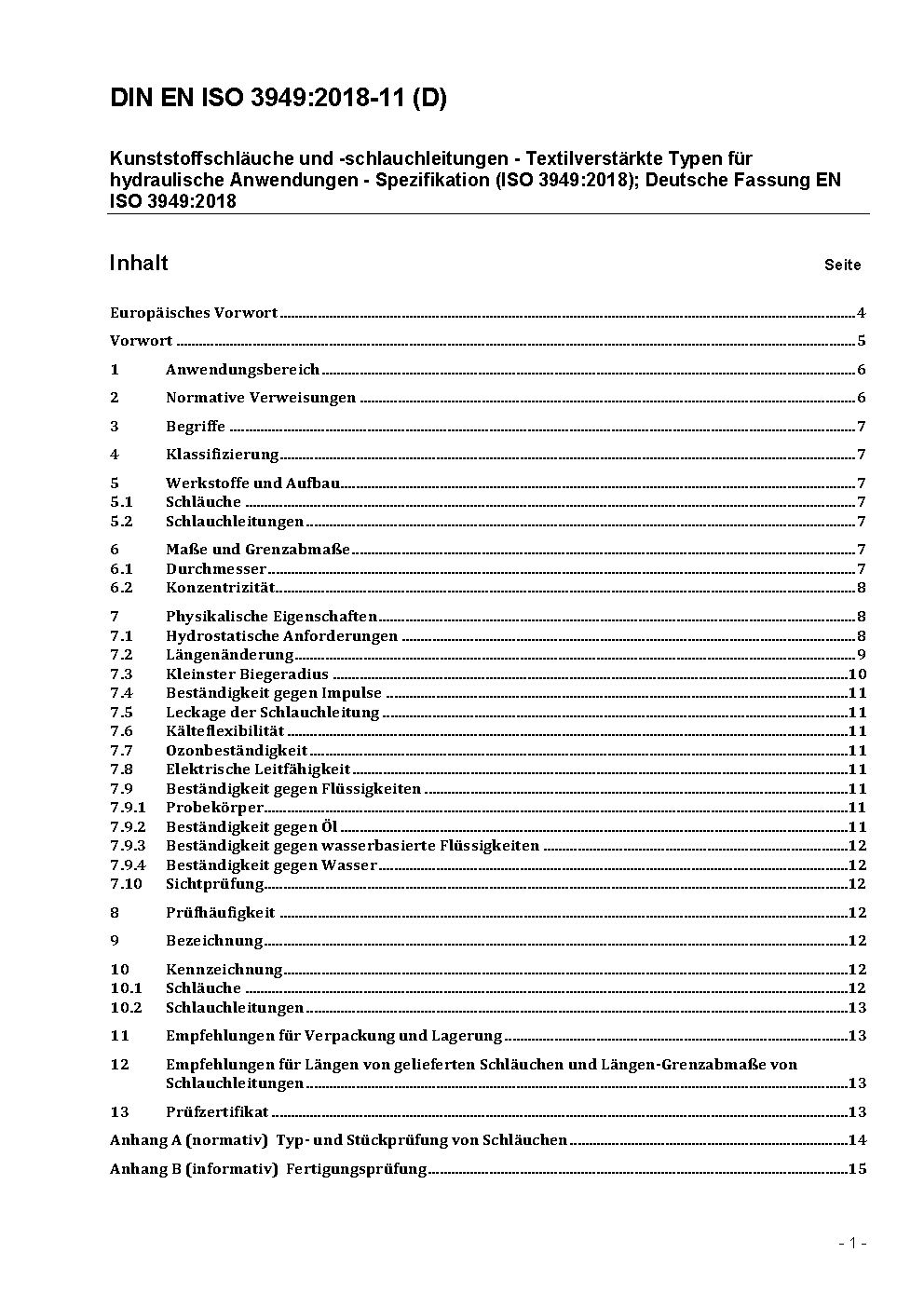 DIN EN ISO 3949:2018-11 (D)

Kunststoffschläuche und -schlauchleitungen - Textilverstärkte Typen für hydraulische Anwendungen - Spezifikation (ISO 3949:2018); Deutsche Fassung EN ISO 3949:2018

Inhalt Seite

Europäisches Vorwort 4
Vorwort 5
1 Anwendungsbereich 6
2 Normative Verweisungen 6
3 Begriffe 7
4 Klassifizierung 7
5 Werkstoffe und Aufbau 7
5.1 Schläuche 7
5.2 Schlauchleitungen 7
6 Maße und Grenzabmaße 7
6.1 Durchmesser 7
6.2 Konzentrizität 8
7 Physikalische Eigenschaften 8
7.1 Hydrostatische Anforderungen 8
7.2 Längenänderung 9
7.3 Kleinster Biegeradius 10
7.4 Beständigkeit gegen Impulse 11
7.5 Leckage der Schlauchleitung 11
7.6 Kälteflexibilität 11
7.7 Ozonbeständigkeit 11
7.8 Elektrische Leitfähigkeit 11
7.9 Beständigkeit gegen Flüssigkeiten 11
7.9.1 Probekörper 11
7.9.2 Beständigkeit gegen Öl 11
7.9.3 Beständigkeit gegen wasserbasierte Flüssigkeiten 12
7.9.4 Beständigkeit gegen Wasser 12
7.10 Sichtprüfung 12
8 Prüfhäufigkeit 12
9 Bezeichnung 12
10 Kennzeichnung 12
10.1 Schläuche 12
10.2 Schlauchleitungen 13
11 Empfehlungen für Verpackung und Lagerung 13
12 Empfehlungen für Längen von gelieferten Schläuchen und Längen-Grenzabmaße von Schlauchleitungen 13
13 Prüfzertifikat 13
Anhang A (normativ) Typ- und Stückprüfung von Schläuchen 14
Anhang B (informativ) Fertigungsprüfung 15

- 1 -